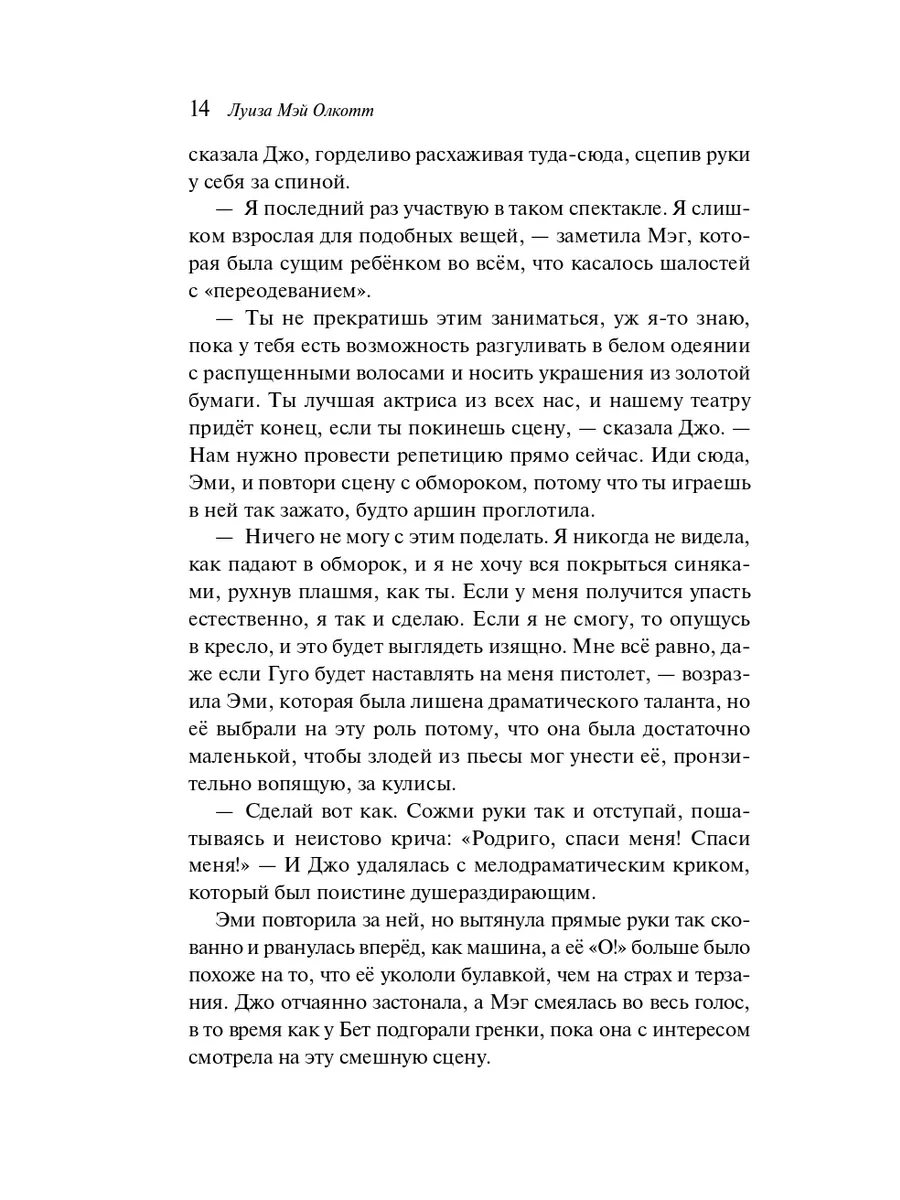 14 Луиза Мэй Олкотт

сказала Джо, горделиво расхаживая туда-сюда, сцепив руки у себя за спиной.

— Я последний раз участвую в таком спектакле. Я слишком взрослая для подобных вещей, — заметила Мэг, которая была сущим ребёнком во всём, что касалось шалостей с «переодеванием».

— Ты не прекратишь этим заниматься, уж я-то знаю, пока у тебя есть возможность разгуливать в белом одеянии с распущенными волосами и носить украшения из золотой бумаги. Ты лучшая актриса из всех нас, и нашему театру придёт конец, если ты покинешь сцену, — сказала Джо. — Нам нужно провести репетицию прямо сейчас. Иди сюда, Эми, и повтори сцену с обмороком, потому что ты играешь в ней так зажато, будто аршин проглотила.

— Ничего не могу с этим поделать. Я никогда не видела, как падают в обморок, и я не хочу вся покрыться синяками, рухнув плашмя, как ты. Если у меня получится упасть естественно, я так и сделаю. Если я не смогу, то опущусь в кресло, и это будет выглядеть изящно. Мне всё равно, даже если Гуго будет наставлять на меня пистолет, — возразила Эми, которая была лишена драматического таланта, но её выбрали на эту роль потому, что она была достаточно маленькой, чтобы злодей из пьесы мог унести её, пронзительно вопящую, за кулисы.

— Сделай вот как. Сожми руки так и отступай, пошатываясь и неистово крича: «Родриго, спаси меня! Спаси меня!» — И Джо удалялась с мелодраматическим криком, который был поистине душераздирающим.

Эми повторила за ней, но вытянула прямые руки так скованно и рванулась вперёд, как машина, а её «О!» больше было похоже на то, что её укололи булавкой, чем на страх и терзания. Джо отчаянно застонала, а Мэг смеялась во весь голос, в то время как у Бет подгорали гренки, пока она с интересом смотрела на эту смешную сцену.